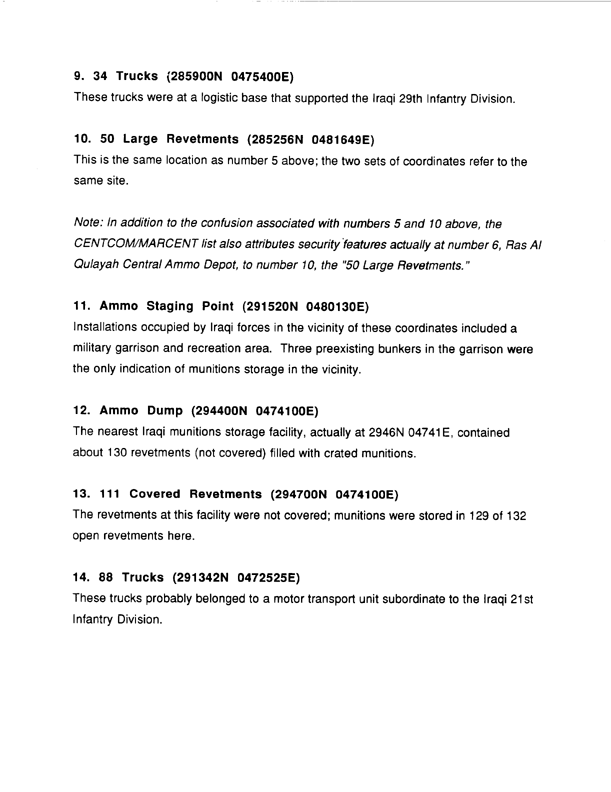 9. 34 Trucks (285900N 0475400E)
These trucks were at a logistic base that supported the Iraqi 29th Infantry Division.

10. 50 Large Revetments (285256N 0481649E)
This is the same location as number 5 above; the two sets of coordinates refer to the same site.

Note: In addition to the confusion associated with numbers 5 and 10 above, the CENTCOM/MARCENT list also attributes security features actually at number 6, Ras Al Qulayah Central Ammo Depot, to number 10, the "50 Large Revetments."

11. Ammo Staging Point (291520N 0480130E)
Installations occupied by Iraqi forces in the vicinity of these coordinates included a military garrison and recreation area. Three preexisting bunkers in the garrison were the only indication of munitions storage in the vicinity.

12. Ammo Dump (294400N 0474100E)
The nearest Iraqi munitions storage facility, actually at 2946N 04741E, contained about 130 revetments (not covered) filled with crated munitions.

13. 111 Covered Revetments (294700N 0474100E)
The revetments at this facility were not covered; munitions were stored in 129 of 132 open revetments here.

14. 88 Trucks (291342N 0472525E)
These trucks probably belonged to a motor transport unit subordinate to the Iraqi 21st Infantry Division.